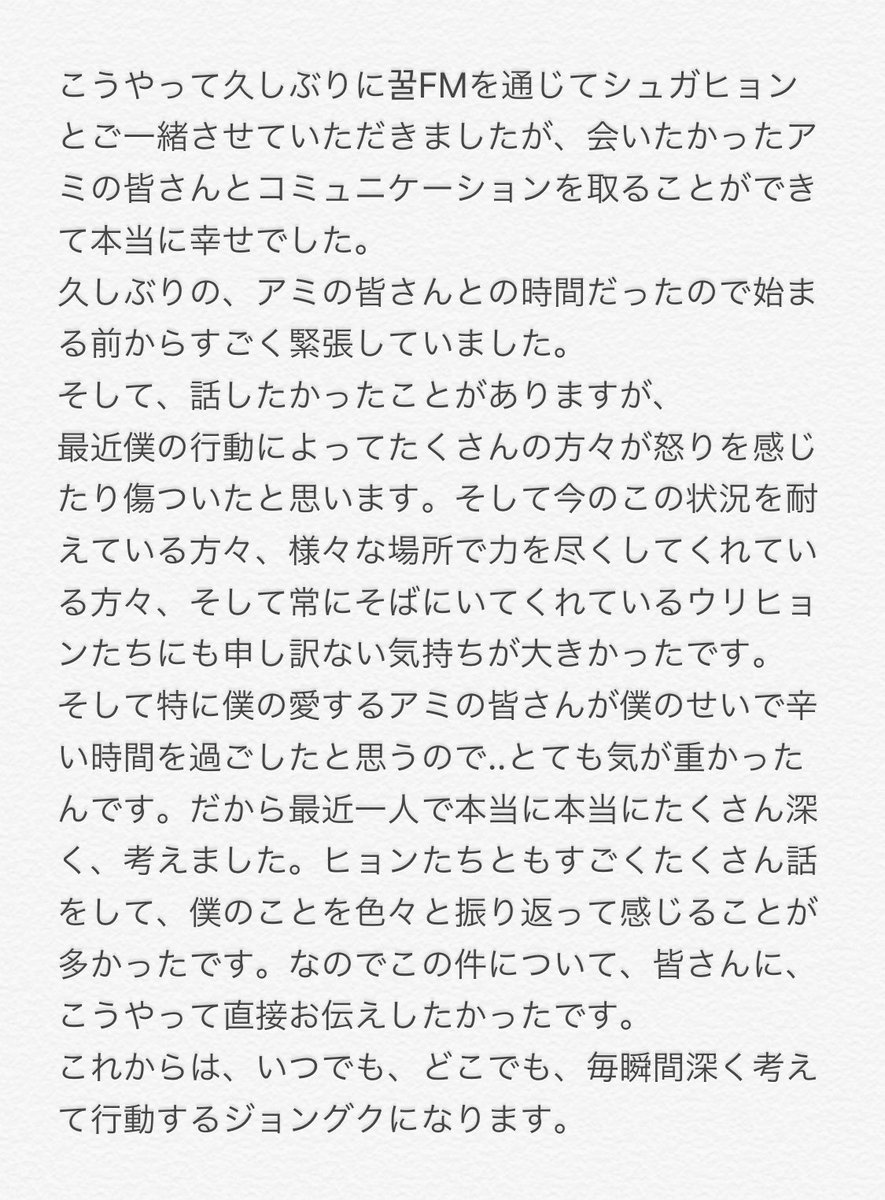 こうやって久しぶりに꿀FMを通じてシュガヒョンとご一緒させていただきましたが、会いたかったアミの皆さんとコミュニケーションを取ることができて本当に幸せでした。
久しぶりの、アミの皆さんとの時間だったので始まる前からすごく緊張していました。
そして、話したかったことがありますが、
最近僕の行動によってたくさんの方々が怒りを感じたり傷ついたと思います。そして今のこの状況を耐えている方々、様々な場所で力を尽くしてくれている方々、そして常にそばにいてくれているウリヒョンたちにも申し訳ない気持ちが大きかったです。
そして特に僕の愛するアミの皆さんが僕のせいで辛い時間を過ごしたと思うので..とても気が重かったんです。だから最近一人で本当に本当にたくさん深く、考えました。ヒョンたちともすごくたくさん話をして、僕のことを色々と振り返って感じることが多かったです。なのでこの件について、皆さんに、こうやって直接お伝えしたかったです。
これからは、いつでも、どこでも、毎瞬間深く考えて行動するジョングクになります。